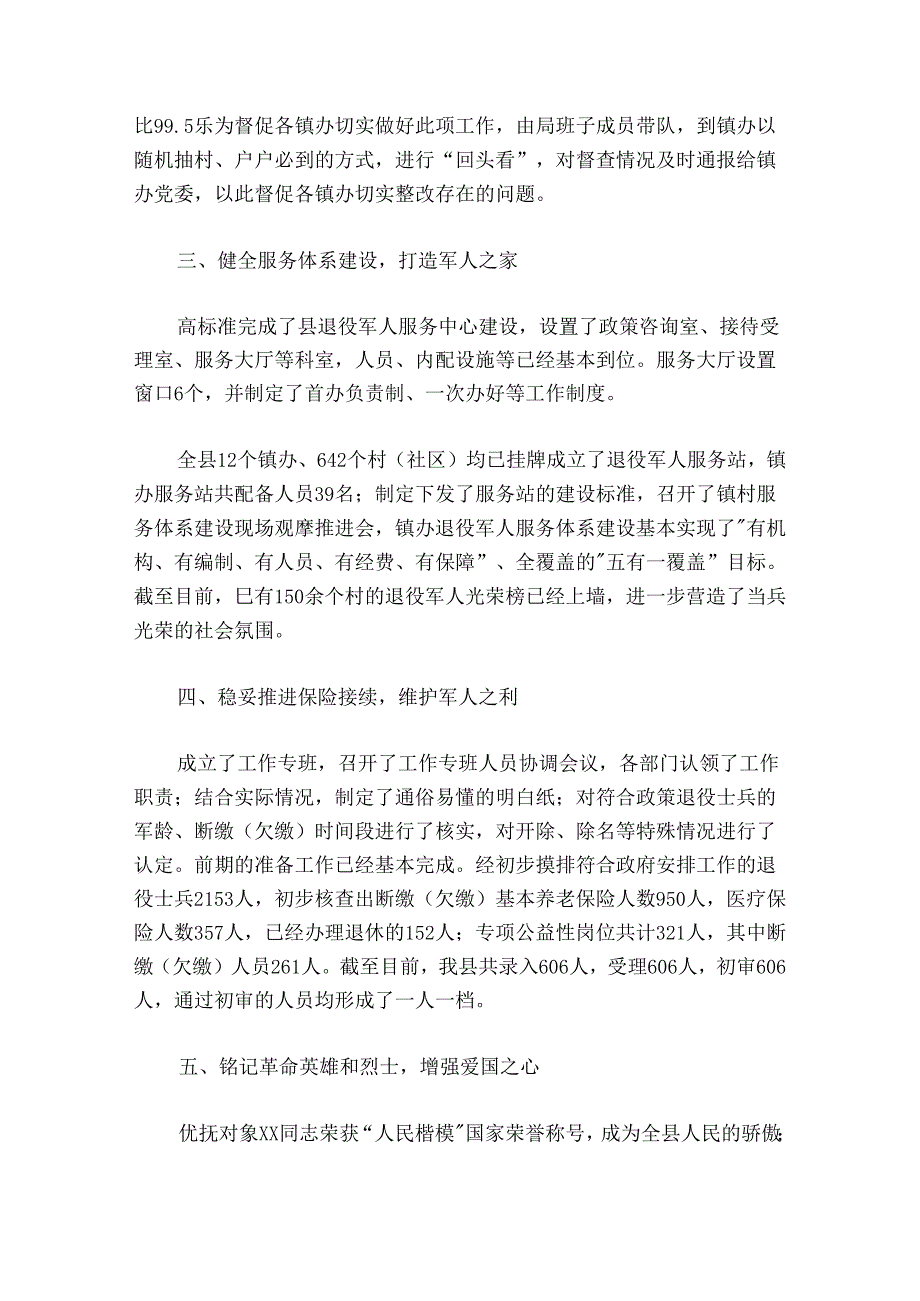 比99.5乐为督促各镇办切实做好此项工作，由局班子成员带队，到镇办以随机抽村、户户必到的方式，进行“回头看”，对督查情况及时通报给镇办党委，以此督促各镇办切实整改存在的问题。

三、健全服务体系建设，打造军人之家

高标准完成了县退役军人服务中心建设，设置了政策咨询室、接待受理室、服务大厅等科室，人员、内配设施等已经基本到位。服务大厅设置窗口6个，并制定了首办负责制、一次办好等工作制度。

全县12个镇办、642个村（社区）均已挂牌成立了退役军人服务站，镇办服务站共配备人员39名；制定下发了服务站的建设标准，召开了镇村服务体系建设现场观摩推进会，镇办退役军人服务体系建设基本实现了"有机构、有编制、有人员、有经费、有保障”、全覆盖的"五有一覆盖”目标。截至目前，巳有150余个村的退役军人光荣榜已经上墙，进一步营造了当兵光荣的社会氛围。

四、稳妥推进保险接续，维护军人之利

成立了工作专班，召开了工作专班人员协调会议，各部门认领了工作职责；结合实际情况，制定了通俗易懂的明白纸；对符合政策退役士兵的军龄、断缴（欠缴）时间段进行了核实，对开除、除名等特殊情况进行了认定。前期的准备工作已经基本完成。经初步摸排符合政府安排工作的退役士兵2153人，初步核查出断缴（欠缴）基本养老保险人数950人，医疗保险人数357人，已经办理退休的152人；专项公益性岗位共计321人，其中断缴（欠缴）人员261人。截至目前，我县共录入606人，受理606人，初审606人，通过初审的人员均形成了一人一档。

五、铭记革命英雄和烈士，增强爱国之心

优抚对象XX同志荣获“人民楷模"国家荣誉称号，成为全县人民的骄傲;